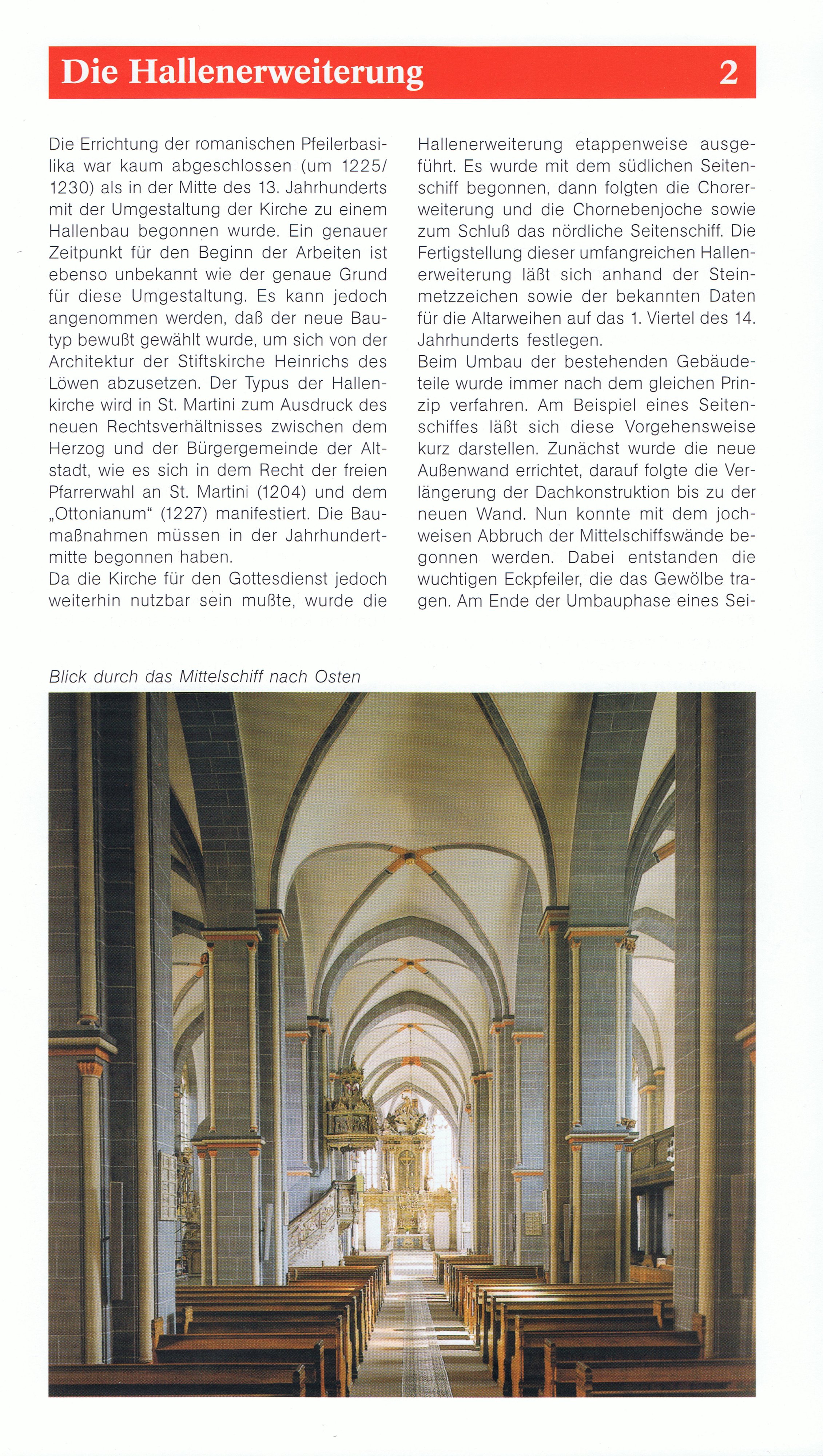 Die Hallenerweiterung 2

Die Errichtung der romanischen Pfeilerbasilika war kaum abgeschlossen (um 1225/1230) als in der Mitte des 13. Jahrhunderts mit der Umgestaltung der Kirche zu einem Hallenbau begonnen wurde. Ein genauer Zeitpunkt für den Beginn der Arbeiten ist ebenso unbekannt wie der genaue Grund für diese Umgestaltung. Es kann jedoch angenommen werden, daß der neue Bautyp bewußt gewählt wurde, um sich von der Architektur der Stiftskirche Heinrichs des Löwen abzusetzen. Der Typus der Hallenkirche wird in St. Martini zum Ausdruck des neuen Rechtsverhältnisses zwischen dem Herzog und der Bürgergemeinde der Altstadt, wie es sich in dem Recht der freien Pfarrerwahl an St. Martini (1204) und dem „Ottonianum“ (1227) manifestiert. Die Baumaßnahmen müssen in der Jahrhundertmitte begonnen haben.
Da die Kirche für den Gottesdienst jedoch weiterhin nutzbar sein mußte, wurde die Hallenerweiterung etappenweise ausgeführt. Es wurde mit dem südlichen Seitenschiff begonnen, dann folgten die Chorerweiterung und die Chornebenjoche sowie zum Schluß das nördliche Seitenschiff. Die Fertigstellung dieser umfangreichen Hallenerweiterung läßt sich anhand der Steinmetzzeichen sowie der bekannten Daten für die Altarweihen auf das 1. Viertel des 14. Jahrhunderts festlegen.
Beim Umbau der bestehenden Gebäudeteile wurde immer nach dem gleichen Prinzip verfahren. Am Beispiel eines Seitenschiffes läßt sich diese Vorgehensweise kurz darstellen. Zunächst wurde die neue Außenwand errichtet, darauf folgte die Verlängerung der Dachkonstruktion bis zu der neuen Wand. Nun konnte mit dem jochweisen Abbruch der Mittelschiffswände begonnen werden. Dabei entstanden die wuchtigen Eckpfeiler, die das Gewölbe tragen. Am Ende der Umbauphase eines Sei-

Blick durch das Mittelschiff nach Osten